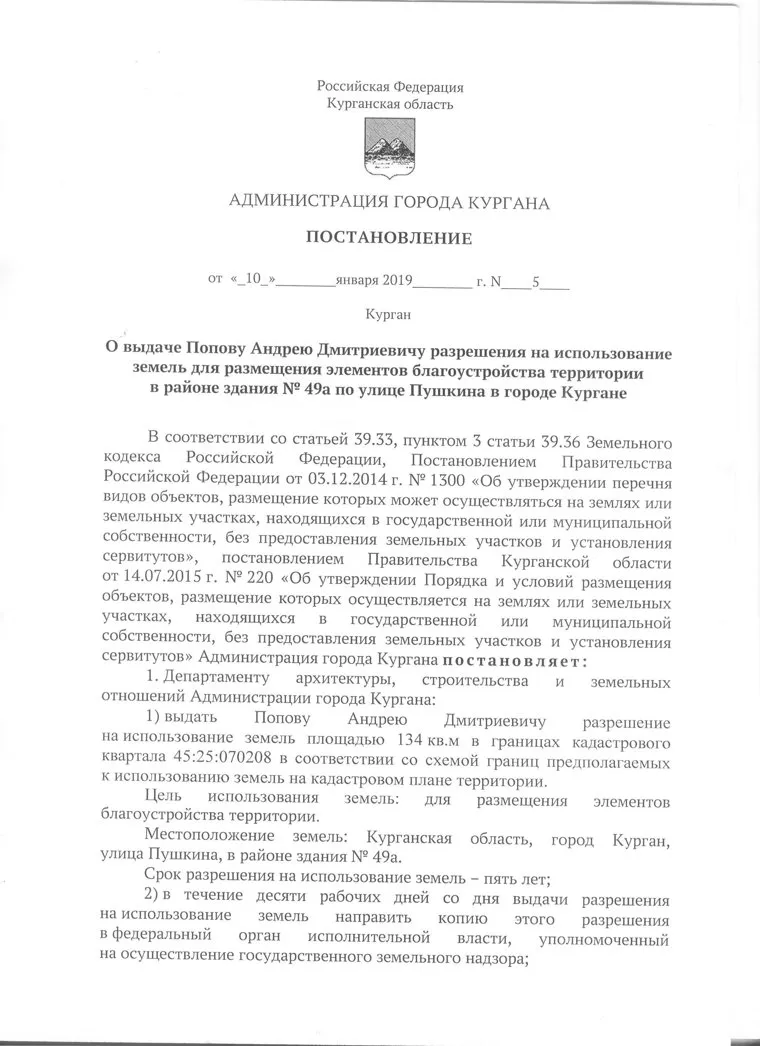 Российская Федерация
Курганская область

АДМИНИСТРАЦИЯ ГОРОДА КУРГАНА

ПОСТАНОВЛЕНИЕ

от «_10_»________января 2019________ г. N____5____

Курган

О выдаче Попову Андрею Дмитриевичу разрешения на использование земель для размещения элементов благоустройства территории в районе здания № 49а по улице Пушкина в городе Кургане

В соответствии со статьей 39.33, пунктом 3 статьи 39.36 Земельного кодекса Российской Федерации, Постановлением Правительства Российской Федерации от 03.12.2014 г. № 1300 «Об утверждении перечня видов объектов, размещение которых может осуществляться на землях или земельных участках, находящихся в государственной или муниципальной собственности, без предоставления земельных участков и установления сервитутов», постановлением Правительства Курганской области от 14.07.2015 г. № 220 «Об утверждении Порядка и условий размещения объектов, размещение которых осуществляется на землях или земельных участках, находящихся в государственной или муниципальной собственности, без предоставления земельных участков и установления сервитутов» Администрация города Кургана постановляет:

1. Департаменту архитектуры, строительства и земельных отношений Администрации города Кургана:

1) выдать Попову Андрею Дмитриевичу разрешение на использование земель площадью 134 кв.м в границах кадастрового квартала 45:25:070208 в соответствии со схемой границ предполагаемых к использованию земель на кадастровом плане территории.

Цель использования земель: для размещения элементов благоустройства территории.

Местоположение земель: Курганская область, город Курган, улица Пушкина, в районе здания № 49а.

Срок разрешения на использование земель – пять лет;

2) в течение десяти рабочих дней со дня выдачи разрешения на использование земель направить копию этого разрешения в федеральный орган исполнительной власти, уполномоченный на осуществление государственного земельного надзора;